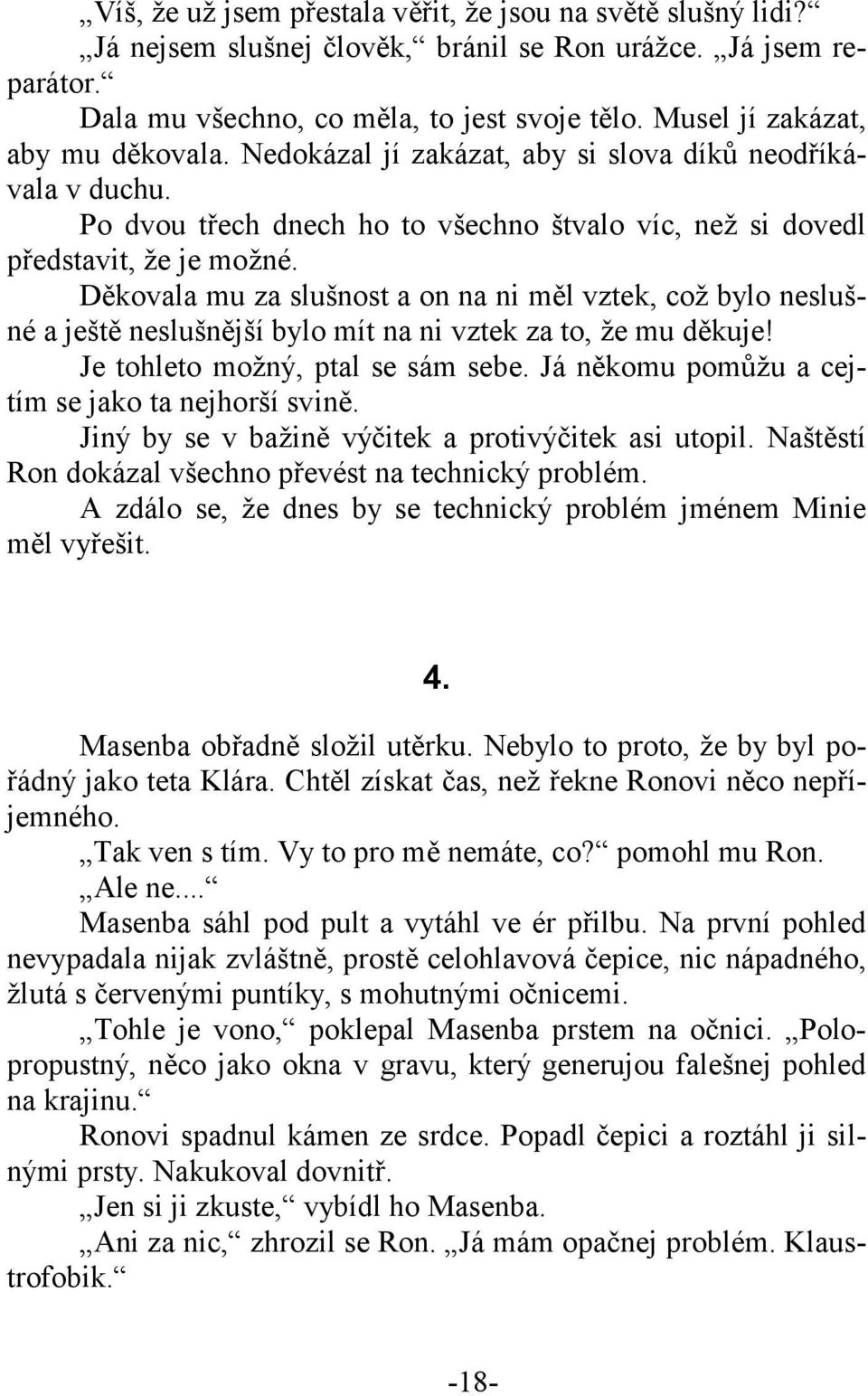 „Víš, že už jsem přestala věřit, že jsou na světě slušný lidi?“
„Já nejsem slušnej člověk,“ bránil se Ron urážce. „Já jsem reparátor.“
Dala mu všechno, co měla, to jest svoje tělo. Musel jí zakázat, aby mu děkovala. Nedokázal jí zakázat, aby si slova díků neodříkávala v duchu.
Po dvou třech dnech ho to všechno štvalo víc, než si dovedl představit, že je možné.
Děkovala mu za slušnost a on na ni měl vztek, což bylo neslušné a ještě neslušnější bylo mít na ni vztek za to, že mu děkuje!
Je tohleto možný, ptal se sám sebe. Já někomu pomůžu a cejtím se jako ta nejhorší svině.
Jiný by se v bažině výčitek a protivýčitek asi utopil. Naštěstí Ron dokázal všechno převést na technický problém.
A zdálo se, že dnes by se technický problém jménem Minie měl vyřešit.

4.

Masenba obřadně složil utěrku. Nebylo to proto, že by byl pořádný jako teta Klára. Chtěl získat čas, než řekne Ronovi něco nepříjemného.
„Tak ven s tím. Vy to pro mě nemáte, co?“ pomohl mu Ron.
„Ale ne...“
Masenba sáhl pod pult a vytáhl ve ér přilbu. Na první pohled nevypadala nijak zvláštně, prostě celohlavová čepice, nic nápadného, žlutá s červenými puntíky, s mohutnými očnicemi.
„Tohle je vono,“ poklepal Masenba prstem na očnici. „Polopropustný, něco jako okna v gravu, který generujou falešnej pohled na krajinu.“
Ronovi spadnul kámen ze srdce. Popadl čepici a roztáhl ji silnými prsty. Nakukoval dovnitř.
„Jen si ji zkuste,“ vybídl ho Masenba.
„Ani za nic,“ zhrozil se Ron. „Já mám opačnej problém. Klaustrofobik.“

-18-